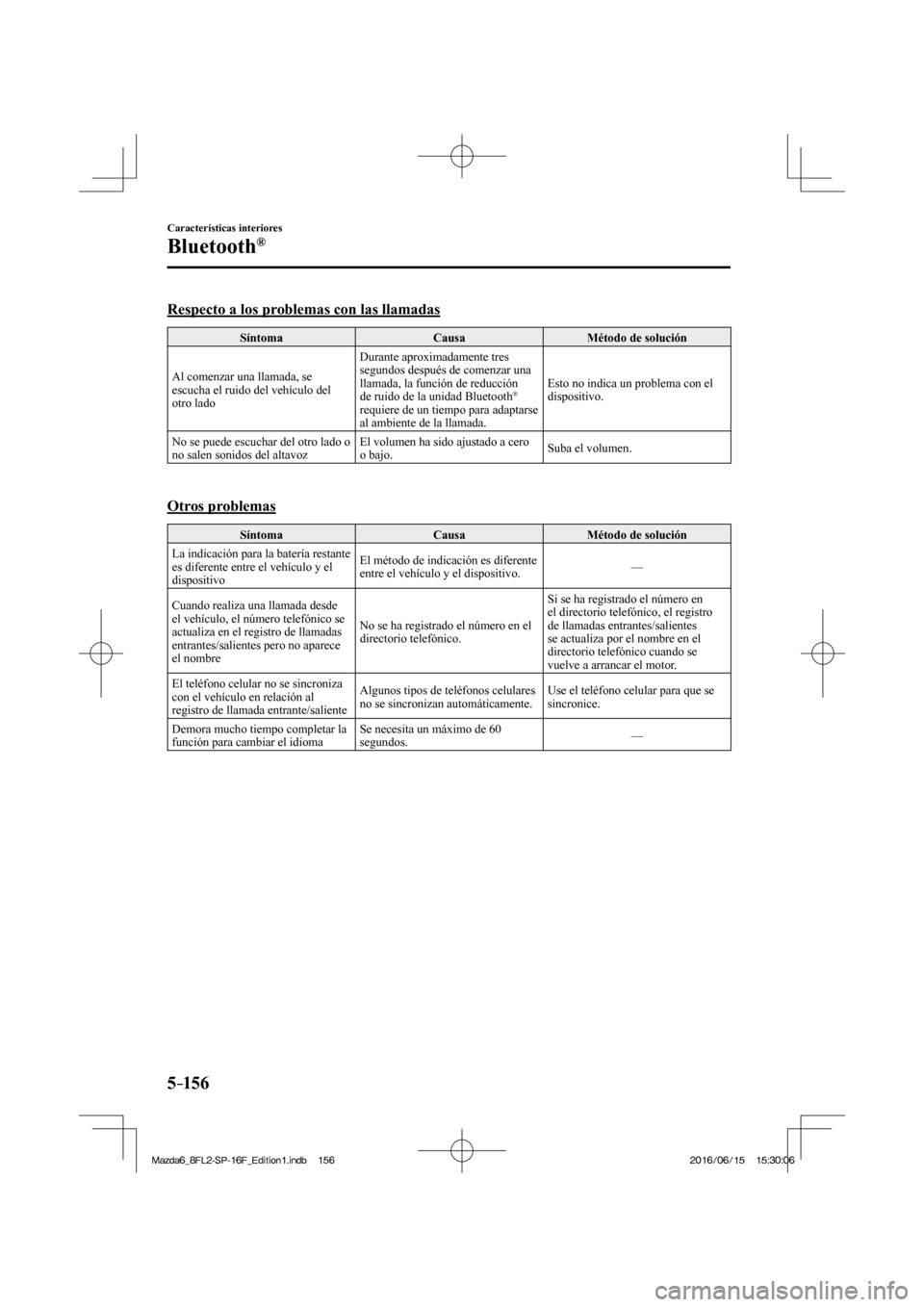 Características interiores

Bluetooth®

Respecto a los problemas con las llamadas

| Síntoma | Causa | Método de solución |
|---|---|---|
| Al comenzar una llamada, se escucha el ruido del vehículo del otro lado | Durante aproximadamente tres segundos después de comenzar una llamada, la función de reducción de ruido de la unidad Bluetooth® requiere de un tiempo para adaptarse al ambiente de la llamada. | Esto no indica un problema con el dispositivo. |
| No se puede escuchar del otro lado o no salen sonidos del altavoz | El volumen ha sido ajustado a cero o bajo. | Suba el volumen. |

Otros problemas

| Síntoma | Causa | Método de solución |
|---|---|---|
| La indicación para la batería restante es diferente entre el vehículo y el dispositivo | El método de indicación es diferente entre el vehículo y el dispositivo. | — |
| Cuando realiza una llamada desde el vehículo, el número telefónico se actualiza en el registro de llamadas entrantes/salientes pero no aparece el nombre | No se ha registrado el número en el directorio telefónico. | Si se ha registrado el número en el directorio telefónico, el registro de llamadas entrantes/salientes se actualiza por el nombre en el directorio telefónico cuando se vuelve a arrancar el motor. |
| El teléfono celular no se sincroniza con el vehículo en relación al registro de llamada entrante/saliente | Algunos tipos de teléfonos celulares no se sincronizan automáticamente. | Use el teléfono celular para que se sincronice. |
| Demora mucho tiempo completar la función para cambiar el idioma | Se necesita un máximo de 60 segundos. | — |

5-156

Mazda6_8FL2-SP-16F_Edition1.indb 156 2016/06/15 15:30:06

carmanualsonline.info